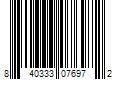 8 40333 07697 2